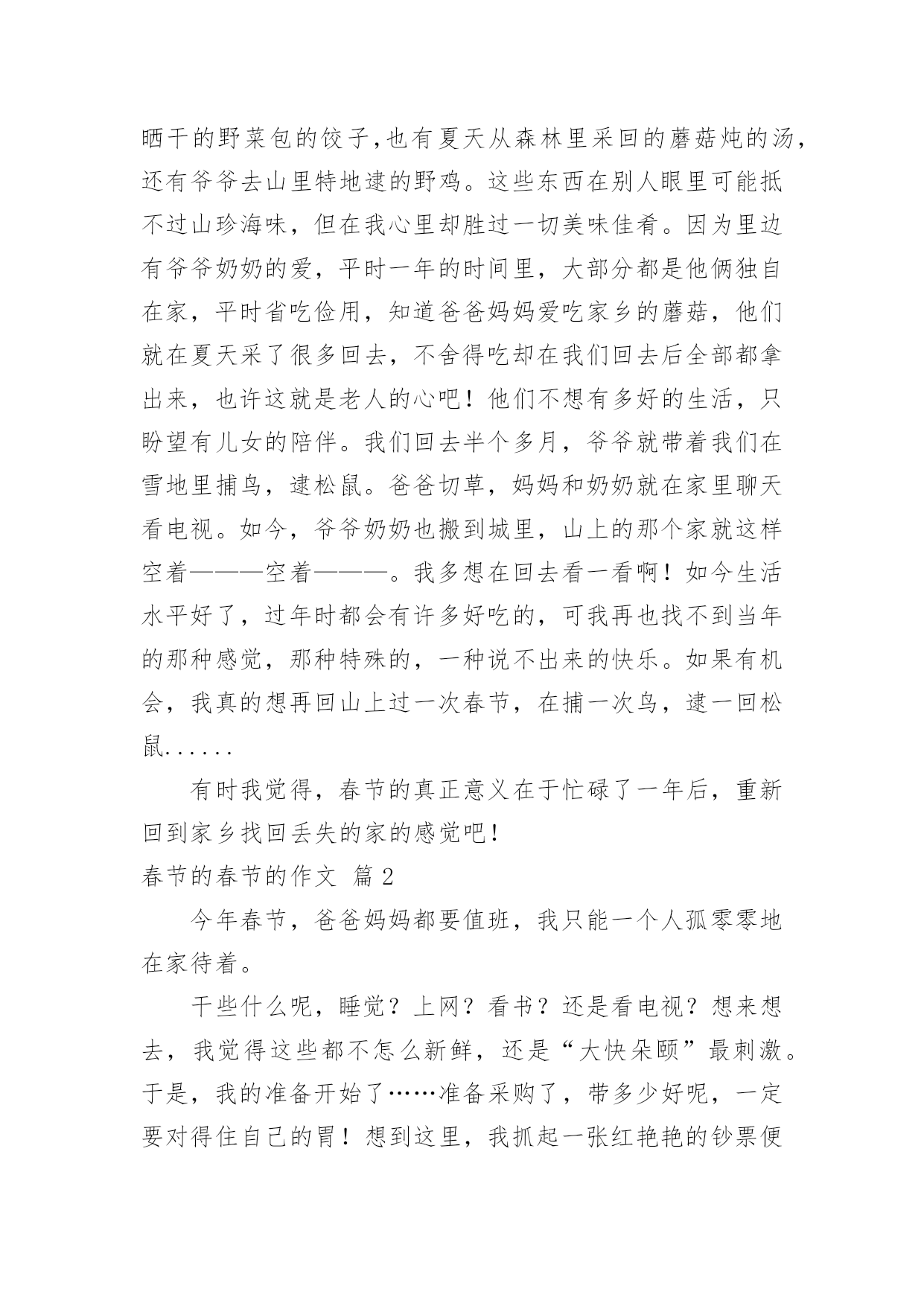 晒干的野菜包的饺子,也有夏天从森林里采回的蘑菇炖的汤,还有爷爷去山里特地逮的野鸡。这些东西在别人眼里可能抵不过山珍海味，但在我心里却胜过一切美味佳肴。因为里边有爷爷奶奶的爱，平时一年的时间里，大部分都是他俩独自在家，平时省吃俭用，知道爸爸妈妈爱吃家乡的蘑菇，他们就在夏天采了很多回去，不舍得吃却在我们回去后全部都拿出来，也许这就是老人的心吧！他们不想有多好的生活，只盼望有儿女的陪伴。我们回去半个多月，爷爷就带着我们在雪地里捕鸟，逮松鼠。爸爸切草，妈妈和奶奶就在家里聊天看电视。如今，爷爷奶奶也搬到城里，山上的那个家就这样空着———空着———。我多想在回去看一看啊！如今生活水平好了，过年时都会有许多好吃的，可我再也找不到当年的那种感觉，那种特殊的，一种说不出来的快乐。如果有机会，我真的想再回山上过一次春节，在捕一次鸟，逮一回松鼠......

有时我觉得，春节的真正意义在于忙碌了一年后，重新回到家乡找回丢失的家的感觉吧！

春节的春节的作文 篇 2

今年春节，爸爸妈妈都要值班，我只能一个人孤零零地在家待着。

干些什么呢，睡觉？上网？看书？还是看电视？想来想去，我觉得这些都不怎么新鲜，还是“大快朵颐”最刺激。于是，我的准备开始了……准备采购了，带多少好呢，一定要对得住自己的胃！想到这里，我抓起一张红艳艳的钞票便